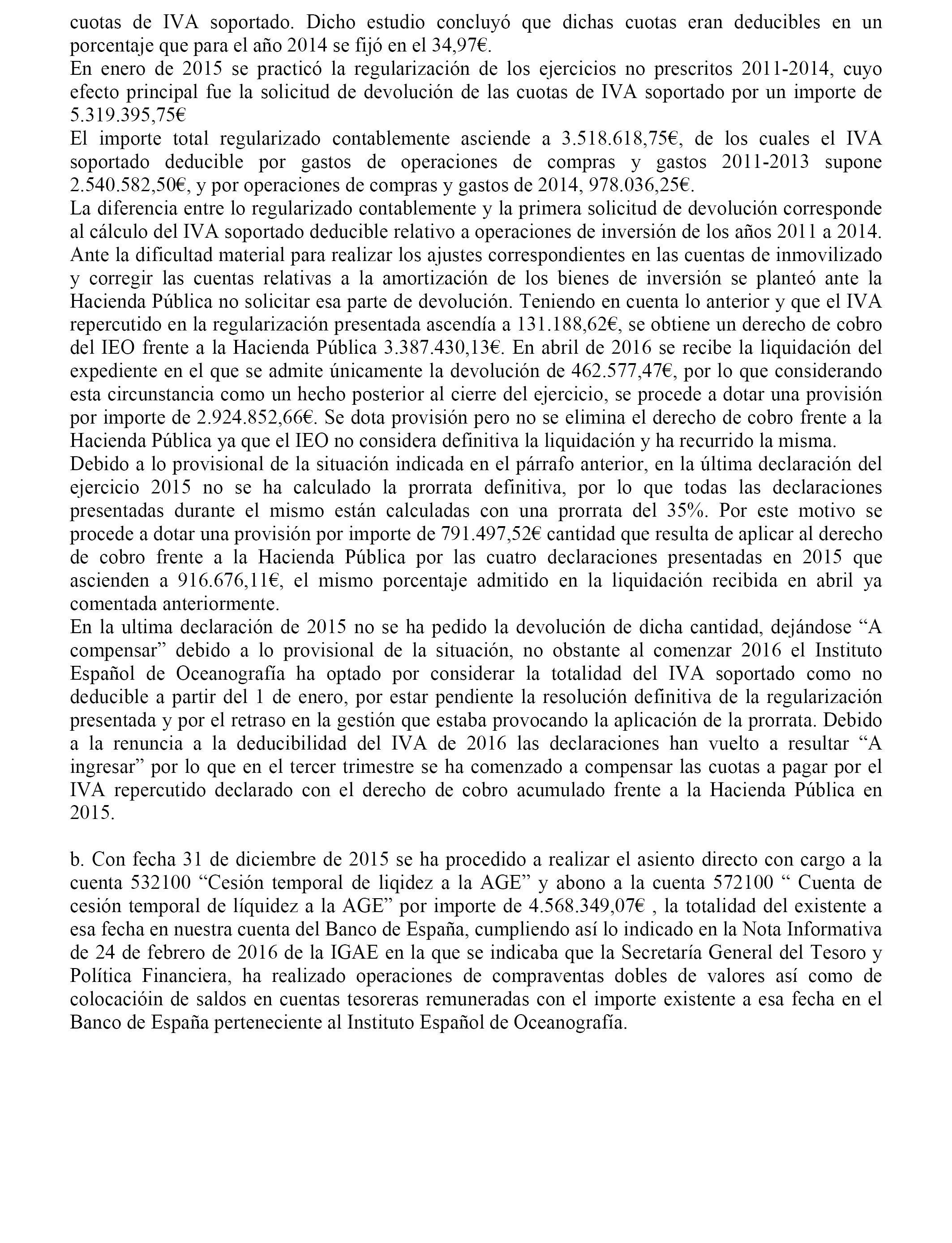 cuotas de IVA soportado. Dicho estudio concluyó que dichas cuotas eran deducibles en un porcentaje que para el año 2014 se fijó en el 34,97€.
En enero de 2015 se practicó la regularización de los ejercicios no prescritos 2011-2014, cuyo efecto principal fue la solicitud de devolución de las cuotas de IVA soportado por un importe de 5.319.395,75€
El importe total regularizado contablemente asciende a 3.518.618,75€, de los cuales el IVA soportado deducible por gastos de operaciones de compras y gastos 2011-2013 supone 2.540.582,50€, y por operaciones de compras y gastos de 2014, 978.036,25€.
La diferencia entre lo regularizado contablemente y la primera solicitud de devolución corresponde al cálculo del IVA soportado deducible relativo a operaciones de inversión de los años 2011 a 2014. Ante la dificultad material para realizar los ajustes correspondientes en las cuentas de inmovilizado y corregir las cuentas relativas a la amortización de los bienes de inversión se planteó ante la Hacienda Pública no solicitar esa parte de devolución. Teniendo en cuenta lo anterior y que el IVA repercutido en la regularización presentada ascendía a 131.188,62€, se obtiene un derecho de cobro del IEO frente a la Hacienda Pública 3.387.430,13€. En abril de 2016 se recibe la liquidación del expediente en el que se admite únicamente la devolución de 462.577,47€, por lo que considerando esta circunstancia como un hecho posterior al cierre del ejercicio, se procede a dotar una provisión por importe de 2.924.852,66€. Se dota provisión pero no se elimina el derecho de cobro frente a la Hacienda Pública ya que el IEO no considera definitiva la liquidación y ha recurrido la misma.
Debido a lo provisional de la situación indicada en el párrafo anterior, en la última declaración del ejercicio 2015 no se ha calculado la prorrata definitiva, por lo que todas las declaraciones presentadas durante el mismo están calculadas con una prorrata del 35%. Por este motivo se procede a dotar una provisión por importe de 791.497,52€ cantidad que resulta de aplicar al derecho de cobro frente a la Hacienda Pública por las cuatro declaraciones presentadas en 2015 que ascienden a 916.676,11€, el mismo porcentaje admitido en la liquidación recibida en abril ya comentada anteriormente.
En la ultima declaración de 2015 no se ha pedido la devolución de dicha cantidad, dejándose “A compensar” debido a lo provisional de la situación, no obstante al comenzar 2016 el Instituto Español de Oceanografía ha optado por considerar la totalidad del IVA soportado como no deducible a partir del 1 de enero, por estar pendiente la resolución definitiva de la regularización presentada y por el retraso en la gestión que estaba provocando la aplicación de la prorrata. Debido a la renuncia a la deducibilidad del IVA de 2016 las declaraciones han vuelto a resultar “A ingresar” por lo que en el tercer trimestre se ha comenzado a compensar las cuotas a pagar por el IVA repercutido declarado con el derecho de cobro acumulado frente a la Hacienda Pública en 2015.

b. Con fecha 31 de diciembre de 2015 se ha procedido a realizar el asiento directo con cargo a la cuenta 532100 “Cesión temporal de liqidez a la AGE” y abono a la cuenta 572100 “ Cuenta de cesión temporal de líquidez a la AGE” por importe de 4.568.349,07€ , la totalidad del existente a esa fecha en nuestra cuenta del Banco de España, cumpliendo así lo indicado en la Nota Informativa de 24 de febrero de 2016 de la IGAE en la que se indicaba que la Secretaría General del Tesoro y Política Financiera, ha realizado operaciones de compraventas dobles de valores así como de colocacióin de saldos en cuentas tesoreras remuneradas con el importe existente a esa fecha en el Banco de España perteneciente al Instituto Español de Oceanografía.